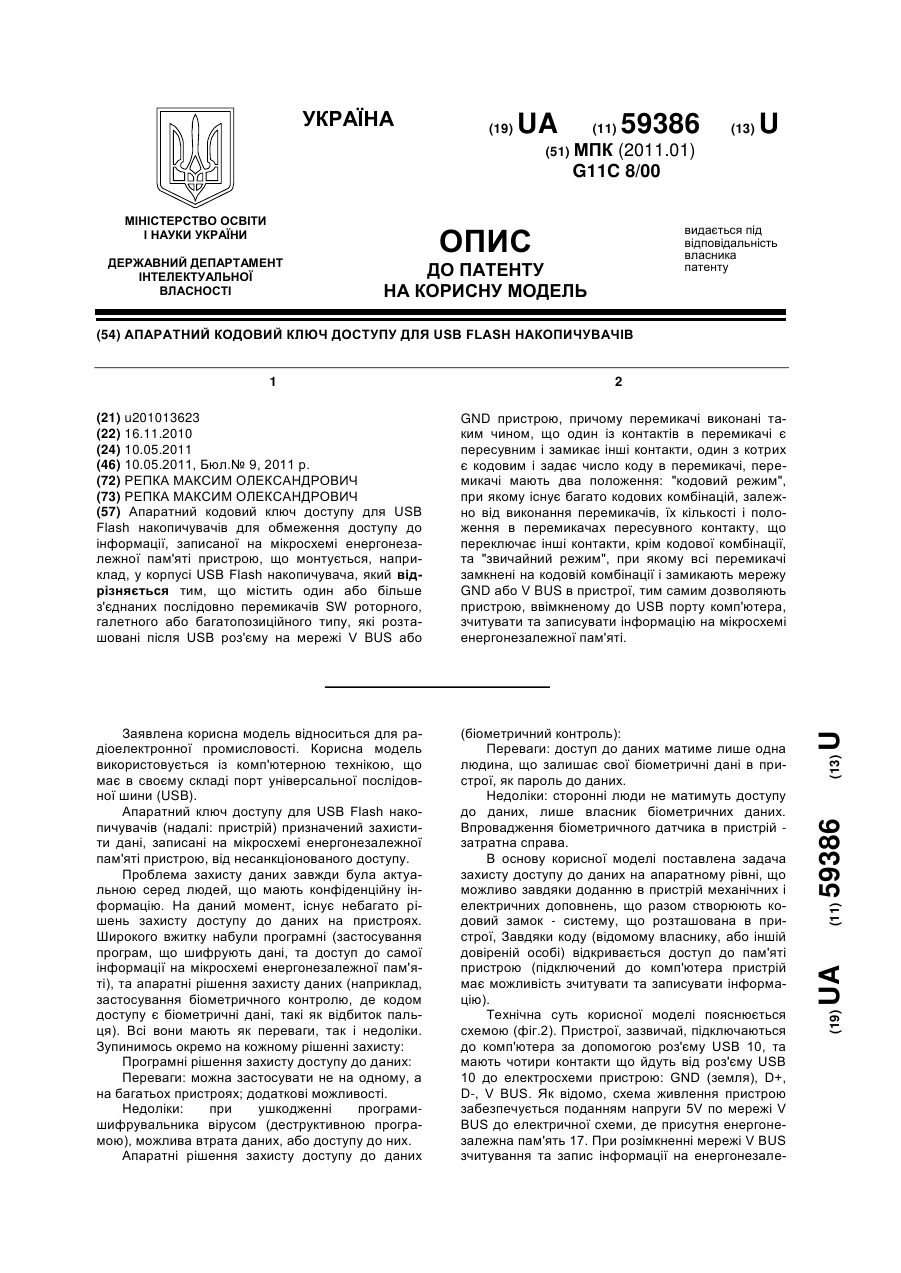 УКРАЇНА

(19) UA (11) 59386 (13) U
(51) МПК (2011.01)
G11C 8/00

МІНІСТЕРСТВО ОСВІТИ І НАУКИ УКРАЇНИ

ДЕРЖАВНИЙ ДЕПАРТАМЕНТ ІНТЕЛЕКТУАЛЬНОЇ ВЛАСНОСТІ

ОПИС
ДО ПАТЕНТУ
НА КОРИСНУ МОДЕЛЬ

видається під відповідальність власника патенту

(54) АПАРАТНИЙ КОДОВИЙ КЛЮЧ ДОСТУПУ ДЛЯ USB FLASH НАКОПИЧУВАЧІВ

1

(21) u201013623
(22) 16.11.2010
(24) 10.05.2011
(46) 10.05.2011, Бюл.№ 9, 2011 р.
(72) РЕПКА МАКСИМ ОЛЕКСАНДРОВИЧ
(73) РЕПКА МАКСИМ ОЛЕКСАНДРОВИЧ
(57) Апаратний кодовий ключ доступу для USB Flash накопичувачів для обмеження доступу до інформації, записаної на мікросхемі енергонезалежної пам'яті пристрою, що монтується, наприклад, у корпусі USB Flash накопичувача, який відрізняється тим, що містить один або більше з'єднаних послідовно перемикачів SW роторного, галетного або багатопозиційного типу, які розташовані після USB роз'єму на мережі V BUS або

2

GND пристрою, причому перемикачі виконані таким чином, що один із контактів в перемикачі є пересувним і замикає інші контакти, один з котрих є кодовим і задає число коду в перемикачі, перемикачі мають два положення: "кодовий режим", при якому існує багато кодових комбінацій, залежно від виконання перемикачів, їх кількості і положення в перемикачах пересувного контакту, що переключає інші контакти, крім кодової комбінації, та "звичайний режим", при якому всі перемикачі замкнені на кодовій комбінації і замикають мережу GND або V BUS в пристрої, тим самим дозволяють пристрою, ввімкненому до USB порту комп'ютера, зчитувати та записувати інформацію на мікросхемі енергонезалежної пам'яті.

Заявлена корисна модель відноситься для радіоелектронної промисловості. Корисна модель використовується із комп'ютерною технікою, що має в своєму складі порт універсальної послідовної шини (USB).

Апаратний ключ доступу для USB Flash накопичувачів (надалі: пристрій) призначений захистити дані, записані на мікросхемі енергонезалежної пам'яті пристрою, від несанкціонованого доступу.

Проблема захисту даних завжди була актуальною серед людей, що мають конфіденційну інформацію. На даний момент, існує небагато рішень захисту доступу до даних на пристроях. Широкого вжитку набули програмні (застосування програм, що шифрують дані, та доступ до самої інформації на мікросхемі енергонезалежної пам'яті), та апаратні рішення захисту даних (наприклад, застосування біометричного контролю, де кодом доступу є біометричні дані, такі як відбиток пальця). Всі вони мають як переваги, так і недоліки. Зупинимось окремо на кожному рішенні захисту:

Програмні рішення захисту доступу до даних:

Переваги: можна застосувати не на одному, а на багатьох пристроях; додаткові можливості.

Недоліки: при ушкодженні програми-шифрувальника вірусом (деструктивною програмою), можлива втрата даних, або доступу до них.

Апаратні рішення захисту доступу до даних (біометричний контроль):

Переваги: доступ до даних матиме лише одна людина, що залишає свої біометричні дані в пристрої, як пароль до даних.

Недоліки: сторонні люди не матимуть доступу до даних, лише власник біометричних даних. Впровадження біометричного датчика в пристрій - затратна справа.

В основу корисної моделі поставлена задача захисту доступу до даних на апаратному рівні, що можливо завдяки доданню в пристрій механічних і електричних доповнень, що разом створюють кодовий замок - систему, що розташована в пристрої, Завдяки коду (відомому власнику, або іншій довіреній особі) відкривається доступ до пам'яті пристрою (підключений до комп'ютера пристрій має можливість зчитувати та записувати інформацію).

Технічна суть корисної моделі пояснюється схемою (фіг.2). Пристрої, зазвичай, підключаються до комп'ютера за допомогою роз'єму USB 10, та мають чотири контакти що йдуть від роз'єму USB 10 до електросхеми пристрою: GND (земля), D+, D-, V BUS. Як відомо, схема живлення пристрою забезпечується поданням напруги 5V по мережі V BUS до електричної схеми, де присутня енергонезалежна пам'ять 17. При розімкненні мережі V BUS зчитування та запис інформації на енергонезале-

(19) UA (11) 59386 (13) U